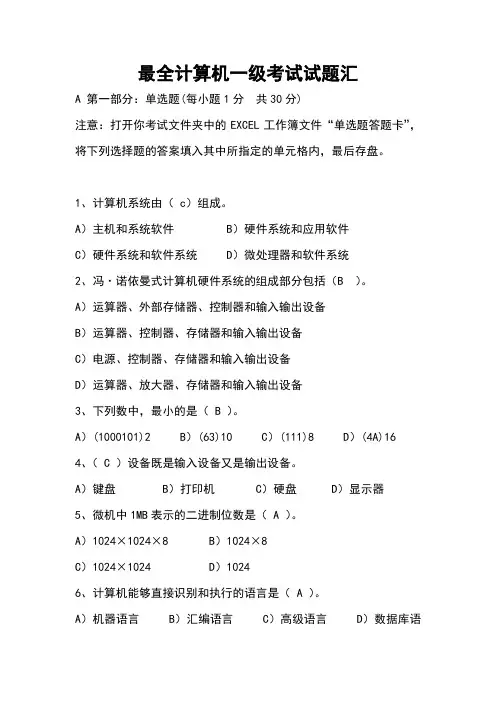 最全计算机一级考试试题汇

A 第一部分：单选题(每小题 1 分　共 30 分)

注意：打开你考试文件夹中的 EXCEL 工作簿文件“单选题答题卡”，将下列选择题的答案填入其中所指定的单元格内，最后存盘。

1、计算机系统由（ c）组成。

A）主机和系统软件　　　　B）硬件系统和应用软件

C）硬件系统和软件系统　　D）微处理器和软件系统

2、冯·诺依曼式计算机硬件系统的组成部分包括（B　）。

A）运算器、外部存储器、控制器和输入输出设备

B）运算器、控制器、存储器和输入输出设备

C）电源、控制器、存储器和输入输出设备

D）运算器、放大器、存储器和输入输出设备

3、下列数中，最小的是（ B ）。

A）(1000101)2　　B）(63)10　　C）(111)8　　D）(4A)16

4、（ C ）设备既是输入设备又是输出设备。

A）键盘　　B）打印机　　C）硬盘　　D）显示器

5、微机中 1MB 表示的二进制位数是（ A ）。

A）1024×1024×8　　　B）1024×8

C）1024×1024　　　　D）1024

6、计算机能够直接识别和执行的语言是（ A ）。

A）机器语言　　B）汇编语言　　C）高级语言　　D）数据库语